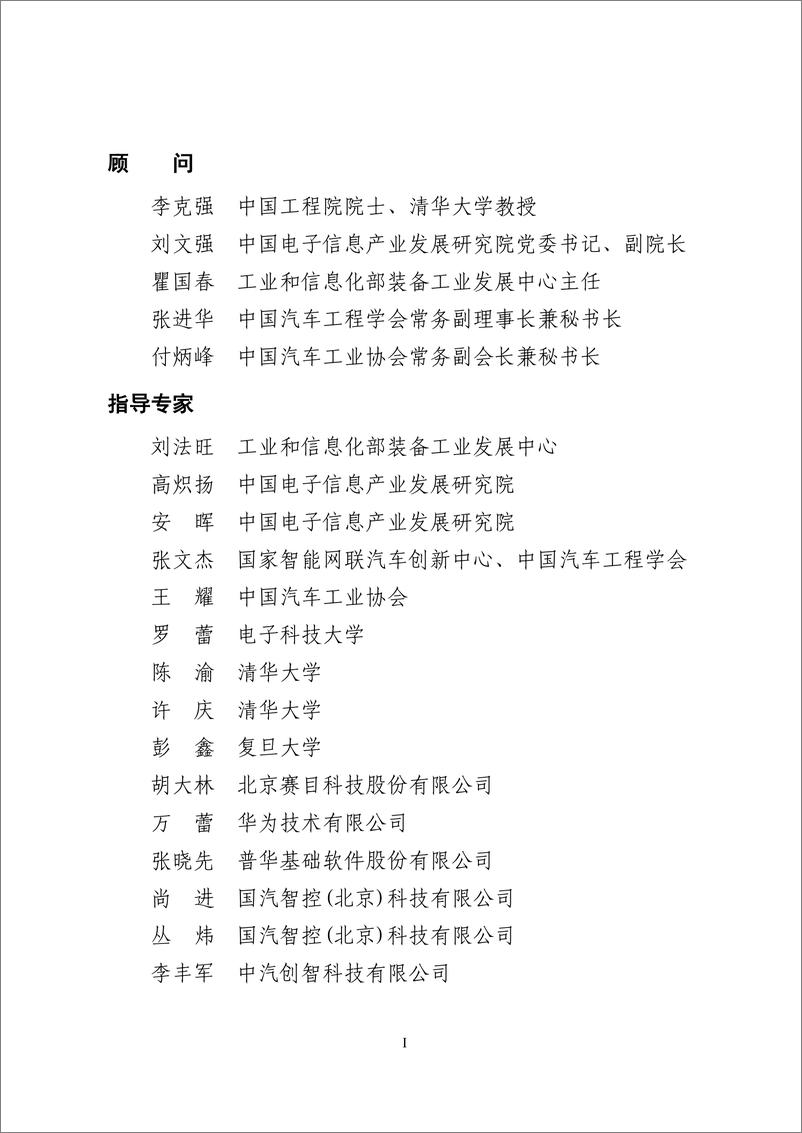 顾　问

李克强　中国工程院院士、清华大学教授
刘文强　中国电子信息产业发展研究院党委书记、副院长
瞿国春　工业和信息化部装备工业发展中心主任
张进华　中国汽车工程学会常务副理事长兼秘书长
付炳峰　中国汽车工业协会常务副会长兼秘书长

指导专家

刘法旺　工业和信息化部装备工业发展中心
高炽扬　中国电子信息产业发展研究院
安　晖　中国电子信息产业发展研究院
张文杰　国家智能网联汽车创新中心、中国汽车工程学会
王　耀　中国汽车工业协会
罗　蕾　电子科技大学
陈　渝　清华大学
许　庆　清华大学
彭　鑫　复旦大学
胡大林　北京赛目科技股份有限公司
万　蕾　华为技术有限公司
张晓先　普华基础软件股份有限公司
尚　进　国汽智控(北京)科技有限公司
丛　炜　国汽智控(北京)科技有限公司
李丰军　中汽创智科技有限公司

I